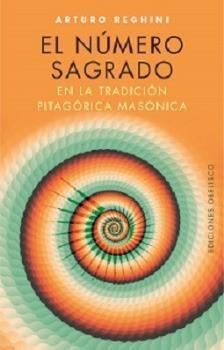 ARTURO REGHINI

EL NÚMERO SAGRADO

EN LA TRADICIÓN PITAGÓRICA MASÓNICA

EDICIONES OBELISCO